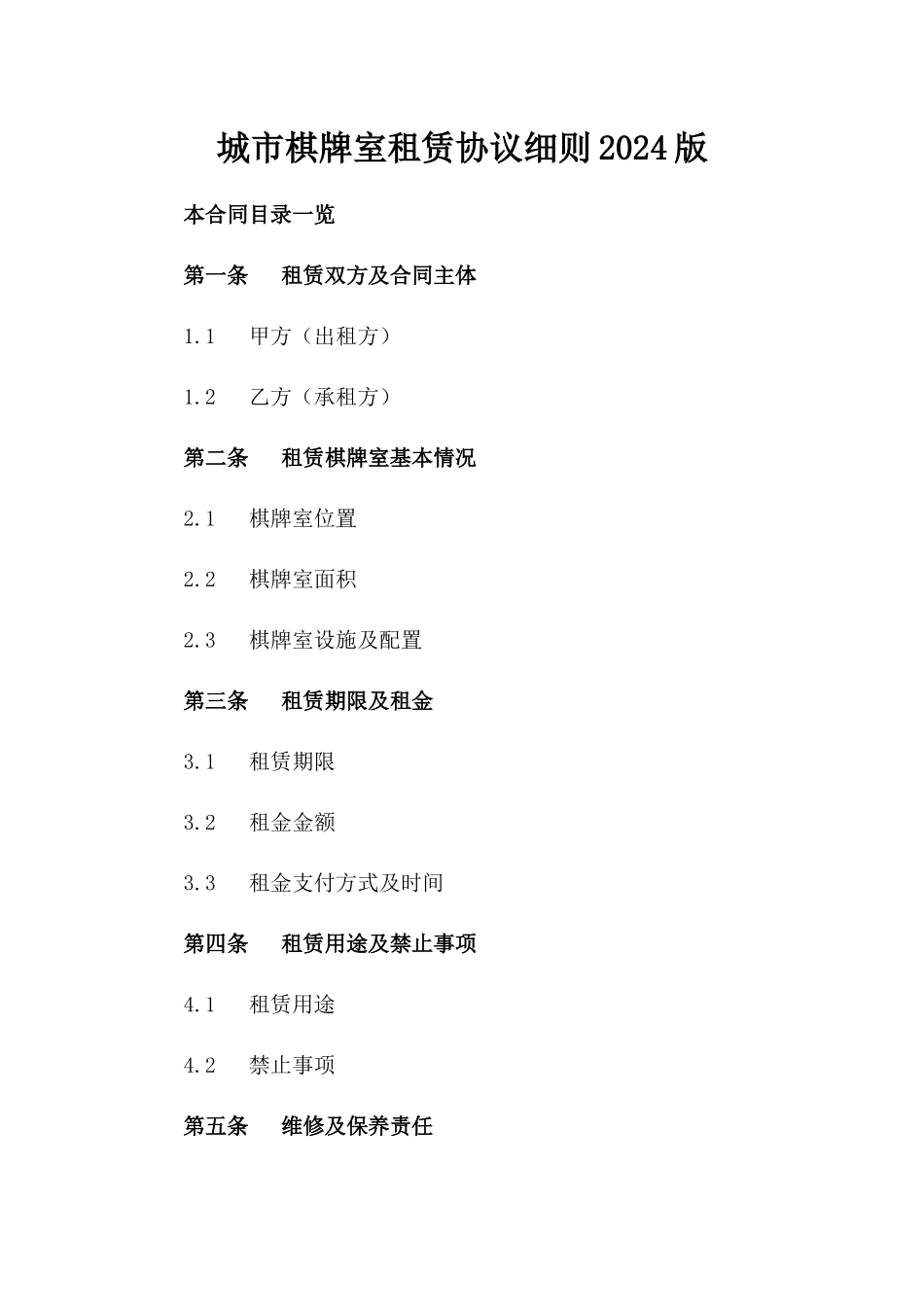 城市棋牌室租赁协议细则2024版

本合同目录一览

第一条　租赁双方及合同主体

1.1　甲方（出租方）

1.2　乙方（承租方）

第二条　租赁棋牌室基本情况

2.1　棋牌室位置

2.2　棋牌室面积

2.3　棋牌室设施及配置

第三条　租赁期限及租金

3.1　租赁期限

3.2　租金金额

3.3　租金支付方式及时间

第四条　租赁用途及禁止事项

4.1　租赁用途

4.2　禁止事项

第五条　维修及保养责任